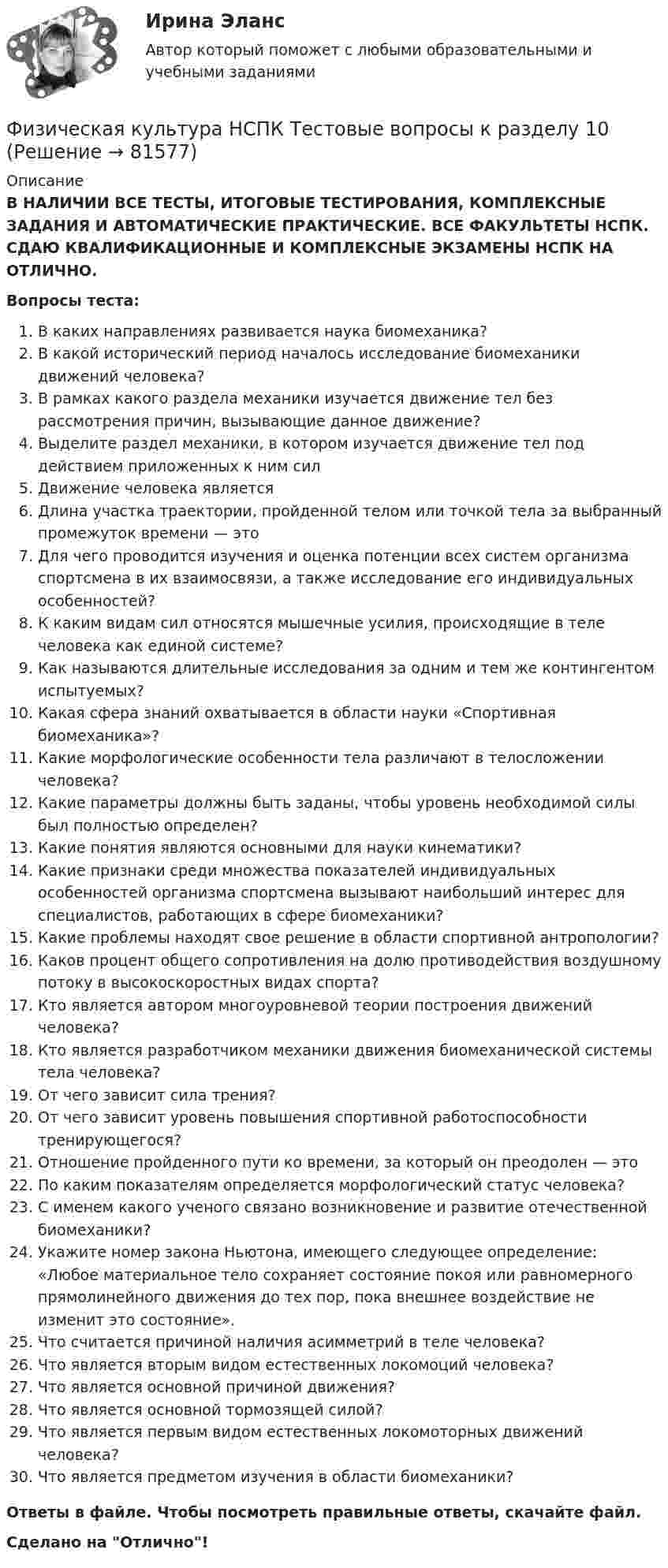 Ирина Эланс

Автор который поможет с любыми образовательными и учебными заданиями

Физическая культура НСПК Тестовые вопросы к разделу 10 (Решение → 81577)

Описание

В НАЛИЧИИ ВСЕ ТЕСТЫ, ИТОГОВЫЕ ТЕСТИРОВАНИЯ, КОМПЛЕКСНЫЕ ЗАДАНИЯ И АВТОМАТИЧЕСКИЕ ПРАКТИЧЕСКИЕ. ВСЕ ФАКУЛЬТЕТЫ НСПК. СДАЮ КВАЛИФИКАЦИОННЫЕ И КОМПЛЕКСНЫЕ ЭКЗАМЕНЫ НСПК НА ОТЛИЧНО.

Вопросы теста:

1. В каких направлениях развивается наука биомеханика?
2. В какой исторический период началось исследование биомеханики движений человека?
3. В рамках какого раздела механики изучается движение тел без рассмотрения причин, вызывающие данное движение?
4. Выделите раздел механики, в котором изучается движение тел под действием приложенных к ним сил
5. Движение человека является
6. Длина участка траектории, пройденной телом или точкой тела за выбранный промежуток времени — это
7. Для чего проводится изучения и оценка потенции всех систем организма спортсмена в их взаимосвязи, а также исследование его индивидуальных особенностей?
8. К каким видам сил относятся мышечные усилия, происходящие в теле человека как единой системе?
9. Как называются длительные исследования за одним и тем же контингентом испытуемых?
10. Какая сфера знаний охватывается в области науки «Спортивная биомеханика»?
11. Какие морфологические особенности тела различают в телосложении человека?
12. Какие параметры должны быть заданы, чтобы уровень необходимой силы был полностью определен?
13. Какие понятия являются основными для науки кинематики?
14. Какие признаки среди множества показателей индивидуальных особенностей организма спортсмена вызывают наибольший интерес для специалистов, работающих в сфере биомеханики?
15. Какие проблемы находят свое решение в области спортивной антропологии?
16. Каков процент общего сопротивления на долю противодействия воздушному потоку в высокоскоростных видах спорта?
17. Кто является автором многоуровневой теории построения движений человека?
18. Кто является разработчиком механики движения биомеханической системы тела человека?
19. От чего зависит сила трения?
20. От чего зависит уровень повышения спортивной работоспособности тренирующегося?
21. Отношение пройденного пути ко времени, за который он преодолен — это
22. По каким показателям определяется морфологический статус человека?
23. С именем какого ученого связано возникновение и развитие отечественной биомеханики?
24. Укажите номер закона Ньютона, имеющего следующее определение: «Любое материальное тело сохраняет состояние покоя или равномерного прямолинейного движения до тех пор, пока внешнее воздействие не изменит это состояние».
25. Что считается причиной наличия асимметрий в теле человека?
26. Что является вторым видом естественных локомоций человека?
27. Что является основной причиной движения?
28. Что является основной тормозящей силой?
29. Что является первым видом естественных локомоторных движений человека?
30. Что является предметом изучения в области биомеханики?

Ответы в файле. Чтобы посмотреть правильные ответы, скачайте файл.

Сделано на "Отлично"!